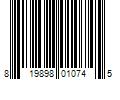 8 19898 01074 5